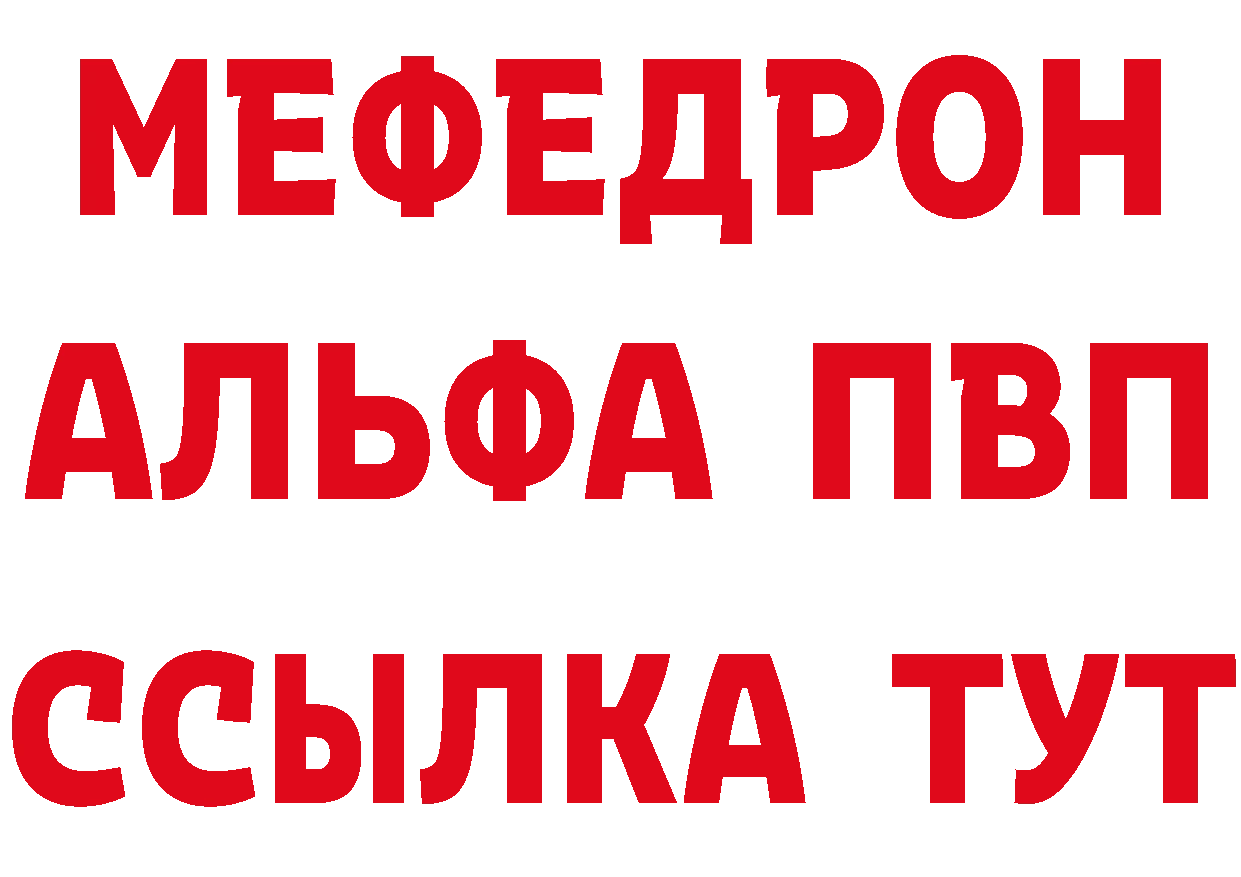 МЕФЕДРОН
АЛЬФА ПВП
ССЫЛКА ТУТ